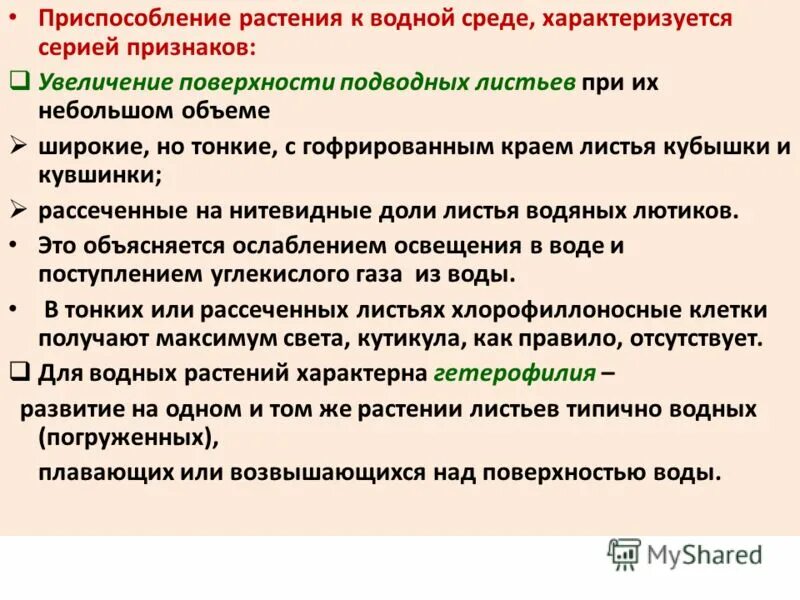 • Приспособление растения к водной среде, характеризуется серией признаков:

❑ Увеличение поверхности подводных листьев при их небольшом объеме

➢ широкие, но тонкие, с гофрированным краем листья кубышки и кувшинки;

➢ рассеченные на нитевидные доли листья водяных лютиков.

• Это объясняется ослаблением освещения в воде и поступлением углекислого газа из воды.

• В тонких или рассеченных листьях хлорофиллоносные клетки получают максимум света, кутикула, как правило, отсутствует.

❑ Для водных растений характерна гетерофилия –

развитие на одном и том же растении листьев типично водных (погруженных),

плавающих или возвышающихся над поверхностью воды.

MyShared